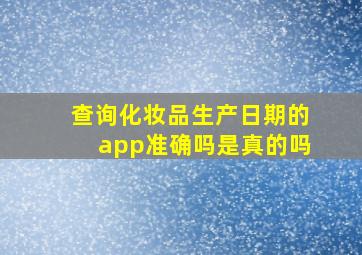 查询化妆品生产日期的app准确吗是真的吗